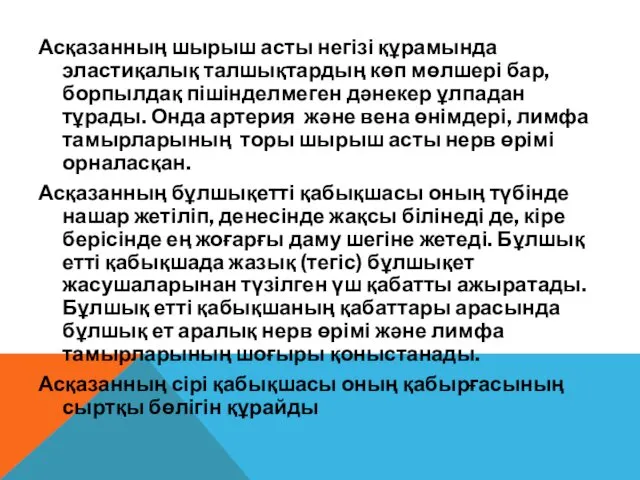 Асқазанның шырыш асты негізі құрамында эластиқалық талшықтардың көп мөлшері бар, борпылдақ пішінделмеген дәнекер ұлпадан тұрады. Онда артерия және вена өнімдері, лимфа тамырларының торы шырыш асты нерв өрімі орналасқан.

Асқазанның бұлшықетті қабықшасы оның түбінде нашар жетіліп, денесінде жақсы білінеді де, кіре берісінде ең жоғарғы даму шегіне жетеді. Бұлшық етті қабықшада жазық (тегіс) бұлшықет жасушаларынан түзілген үш қабатты ажыратады. Бұлшық етті қабықшаның қабаттары арасында бұлшық ет аралық нерв өрімі және лимфа тамырларының шоғыры қоныстанады.

Асқазанның сірі қабықшасы оның қабырғасының сыртқы бөлігін құрайды